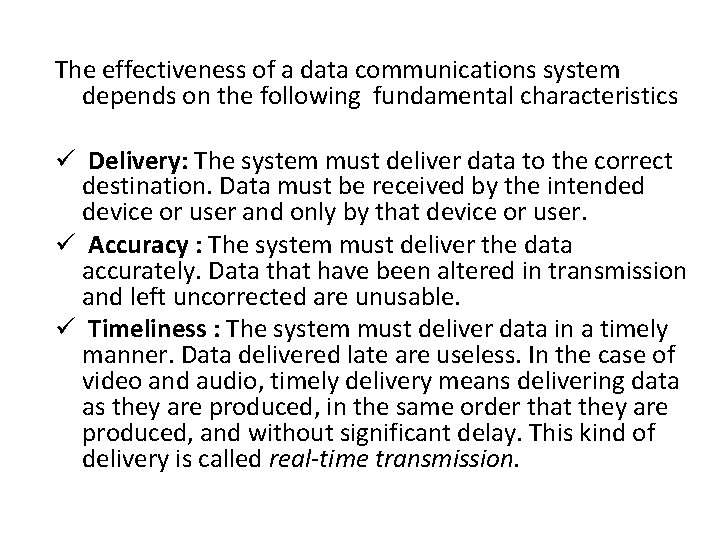 The effectiveness of a data communications system depends on the following  fundamental characteristics

✓ Delivery: The system must deliver data to the correct destination. Data must be received by the intended device or user and only by that device or user.
✓ Accuracy : The system must deliver the data accurately. Data that have been altered in transmission and left uncorrected are unusable.
✓ Timeliness : The system must deliver data in a timely manner. Data delivered late are useless. In the case of video and audio, timely delivery means delivering data as they are produced, in the same order that they are produced, and without significant delay. This kind of delivery is called real-time transmission.